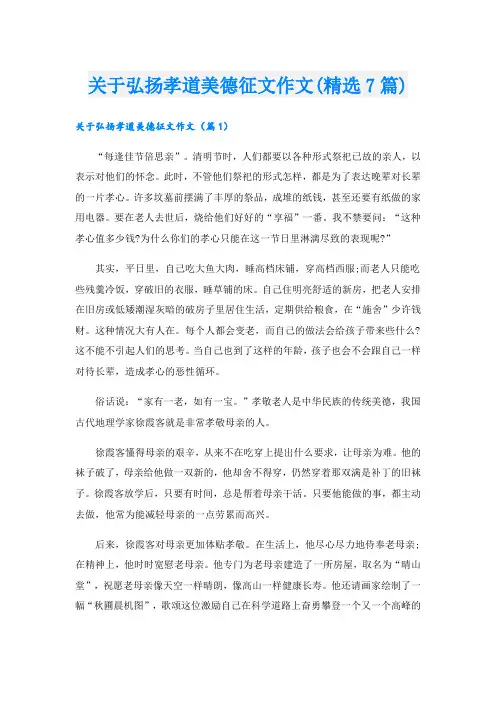 关于弘扬孝道美德征文作文(精选7篇)

关于弘扬孝道美德征文作文（篇1）

“每逢佳节倍思亲”。清明节时，人们都要以各种形式祭祀已故的亲人，以表示对他们的怀念。此时，不管他们祭祀的形式怎样，都是为了表达晚辈对长辈的一片孝心。许多坟墓前摆满了丰厚的祭品，成堆的纸钱，甚至还要有纸做的家用电器。要在老人去世后，烧给他们好好的“享福”一番。我不禁要问：“这种孝心值多少钱?为什么你们的孝心只能在这一节日里淋漓尽致的表现呢?”

其实，平日里，自己吃大鱼大肉，睡高档床铺，穿高档西服;而老人只能吃些残羹冷饭，穿破旧的衣服，睡草铺的床。自己住明亮舒适的新房，把老人安排在旧房或低矮潮湿灰暗的破房子里居住生活，定期供给粮食，在“施舍”少许钱财。这种情况大有人在。每个人都会变老，而自己的做法会给孩子带来些什么?这不能不引起人们的思考。当自己也到了这样的年龄，孩子也会不会跟自己一样对待长辈，造成孝心的恶性循环。

俗话说：“家有一老，如有一宝。”孝敬老人是中华民族的传统美德，我国古代地理学家徐霞客就是非常孝敬母亲的人。

徐霞客懂得母亲的艰辛，从来不在吃穿上提出什么要求，让母亲为难。他的袜子破了，母亲给他做一双新的，他却舍不得穿，仍然穿着那双满是补丁的旧袜子。徐霞客放学后，只要有时间，总是帮着母亲干活。只要他能做的事，都主动去做，他常为能减轻母亲的一点劳累而高兴。

后来，徐霞客对母亲更加体贴孝敬。在生活上，他尽心尽力地侍奉老母亲;在精神上，他时时宽慰老母亲。他专门为老母亲建造了一所房屋，取名为“晴山堂”，祝愿老母亲像天空一样晴朗，像高山一样健康长寿。他还请画家绘制了一幅“秋圃晨机图”，歌颂这位激励自己在科学道路上奋勇攀登一个又一个高峰的